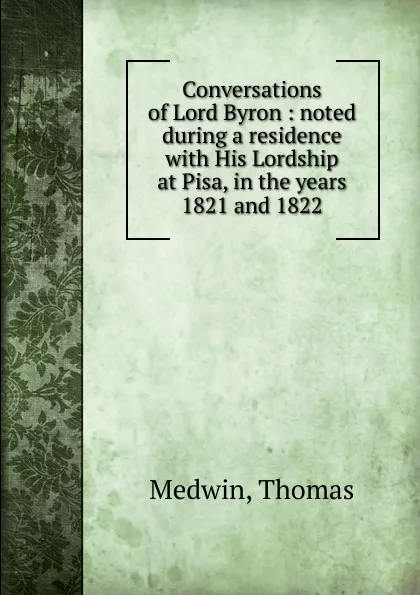 Conversations of Lord Byron : noted during a residence with His Lordship at Pisa, in the years 1821 and 1822

Medwin, Thomas